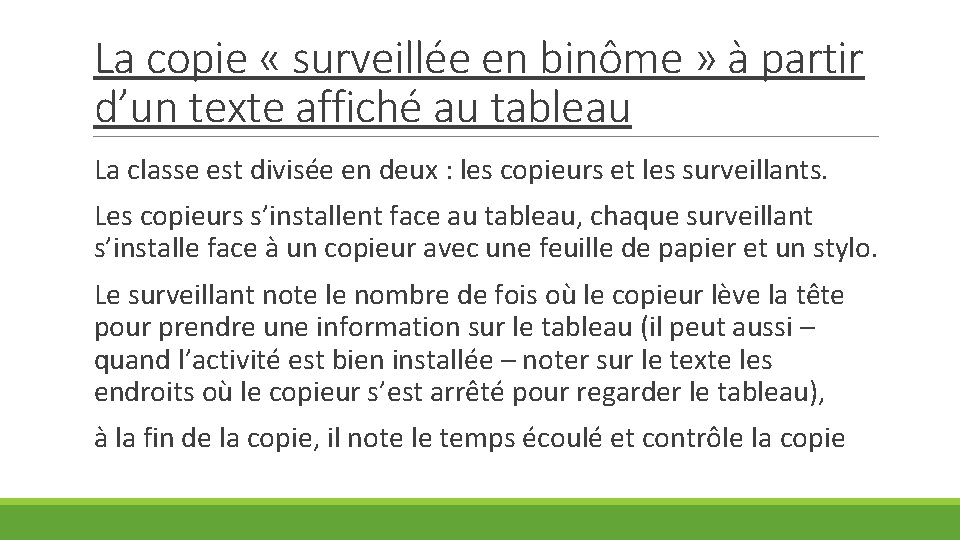 La copie « surveillée en binôme » à partir d’un texte affiché au tableau

La classe est divisée en deux : les copieurs et les surveillants.

Les copieurs s’installent face au tableau, chaque surveillant s’installe face à un copieur avec une feuille de papier et un stylo.

Le surveillant note le nombre de fois où le copieur lève la tête pour prendre une information sur le tableau (il peut aussi – quand l’activité est bien installée – noter sur le texte les endroits où le copieur s’est arrêté pour regarder le tableau),

à la fin de la copie, il note le temps écoulé et contrôle la copie